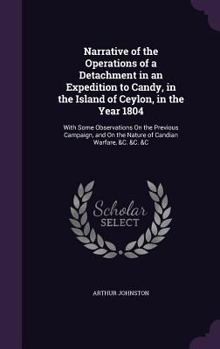 Narrative of the Operations of a Detachment in an Expedition to Candy, in the Island of Ceylon, in the Year 1804

With Some Observations On the Previous Campaign, and On the Nature of Candian Warfare, &C. &C. &C

Scholar SELECT

ARTHUR JOHNSTON